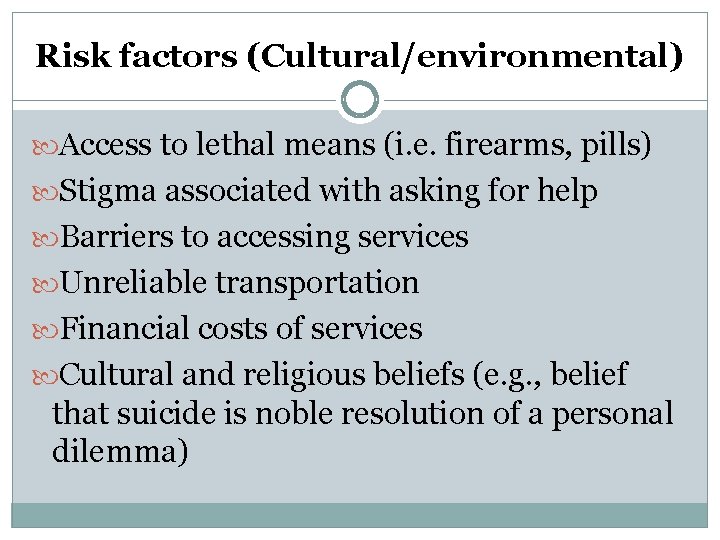 Risk factors (Cultural/environmental)

Access to lethal means (i.e. firearms, pills)

Stigma associated with asking for help

Barriers to accessing services

Unreliable transportation

Financial costs of services

Cultural and religious beliefs (e.g., belief that suicide is noble resolution of a personal dilemma)